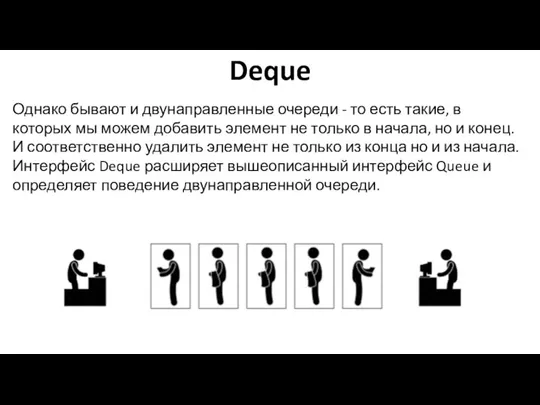 Deque

Однако бывают и двунаправленные очереди - то есть такие, в которых мы можем добавить элемент не только в начала, но и конец. И соответственно удалить элемент не только из конца но и из начала. Интерфейс Deque расширяет вышеописанный интерфейс Queue и определяет поведение двунаправленной очереди.